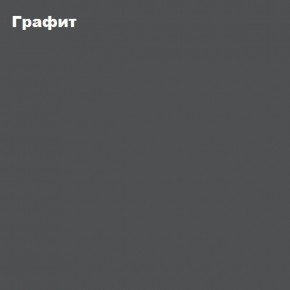 Графит